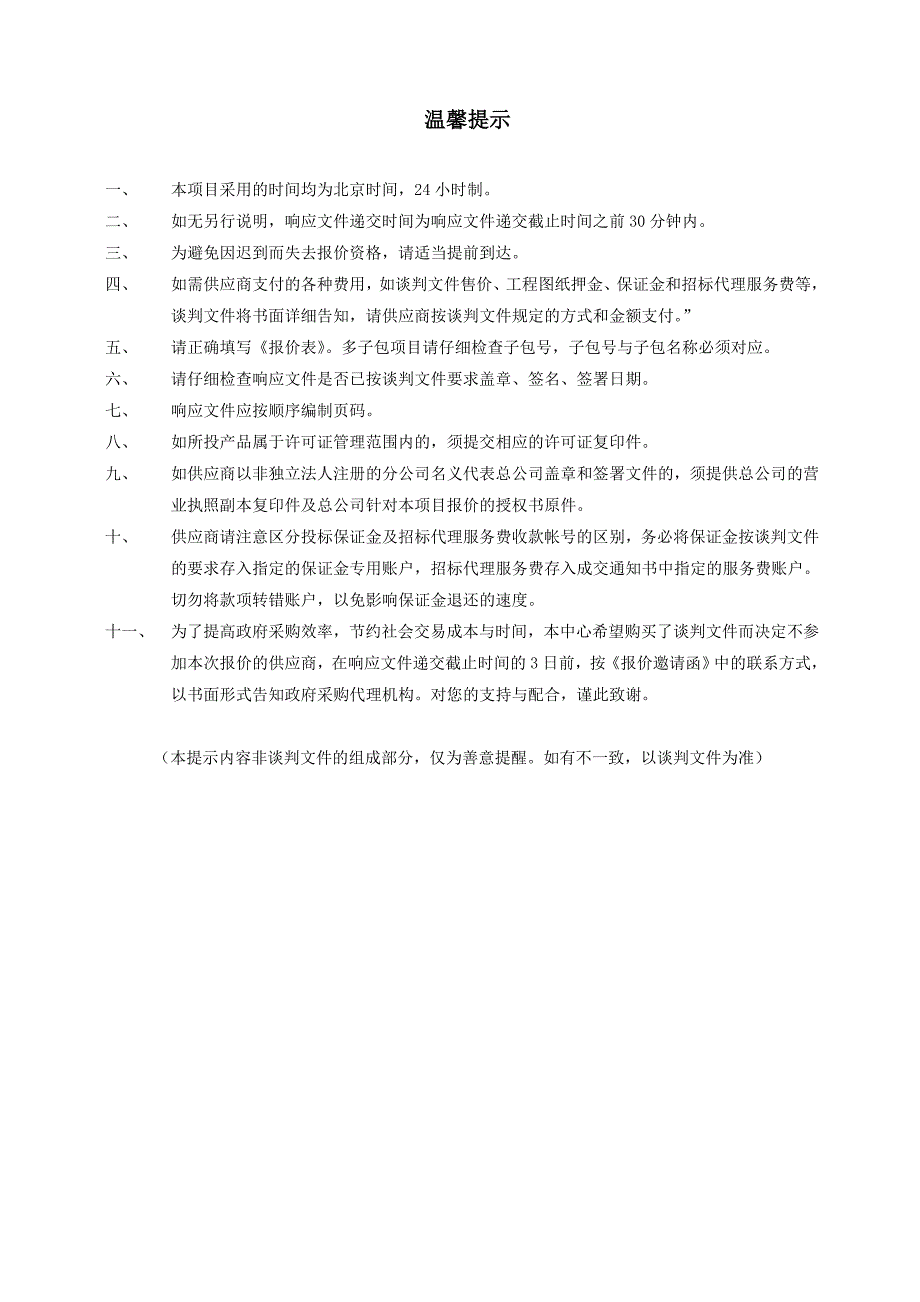 温馨提示

一、　本项目采用的时间均为北京时间，24 小时制。

二、　如无另行说明，响应文件递交时间为响应文件递交截止时间之前 30 分钟内。

三、　为避免因迟到而失去报价资格，请适当提前到达。

四、　如需供应商支付的各种费用，如谈判文件售价、工程图纸押金、保证金和招标代理服务费等，谈判文件将书面详细告知，请供应商按谈判文件规定的方式和金额支付。”

五、　请正确填写《报价表》。多子包项目请仔细检查子包号，子包号与子包名称必须对应。

六、　请仔细检查响应文件是否已按谈判文件要求盖章、签名、签署日期。

七、　响应文件应按顺序编制页码。

八、　如所投产品属于许可证管理范围内的，须提交相应的许可证复印件。

九、　如供应商以非独立法人注册的分公司名义代表总公司盖章和签署文件的，须提供总公司的营业执照副本复印件及总公司针对本项目报价的授权书原件。

十、　供应商请注意区分投标保证金及招标代理服务费收款帐号的区别，务必将保证金按谈判文件的要求存入指定的保证金专用账户，招标代理服务费存入成交通知书中指定的服务费账户。切勿将款项转错账户，以免影响保证金退还的速度。

十一、　为了提高政府采购效率，节约社会交易成本与时间，本中心希望购买了谈判文件而决定不参加本次报价的供应商，在响应文件递交截止时间的 3 日前，按《报价邀请函》中的联系方式，以书面形式告知政府采购代理机构。对您的支持与配合，谨此致谢。

（本提示内容非谈判文件的组成部分，仅为善意提醒。如有不一致，以谈判文件为准）